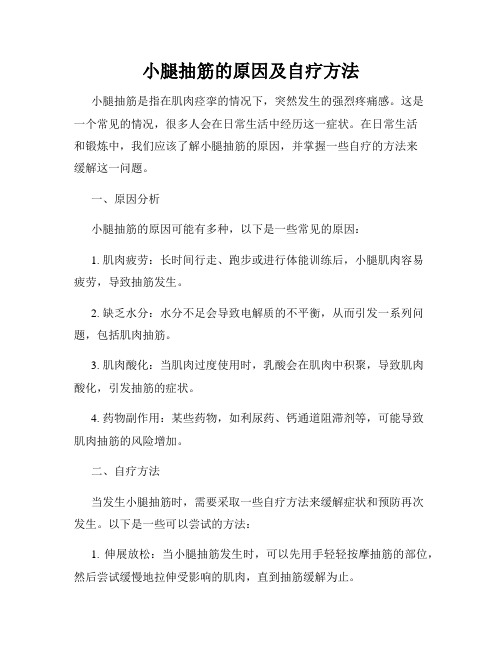 小腿抽筋的原因及自疗方法

小腿抽筋是指在肌肉痉挛的情况下，突然发生的强烈疼痛感。这是一个常见的情况，很多人会在日常生活中经历这一症状。在日常生活和锻炼中，我们应该了解小腿抽筋的原因，并掌握一些自疗的方法来缓解这一问题。

一、原因分析

小腿抽筋的原因可能有多种，以下是一些常见的原因：

1. 肌肉疲劳：长时间行走、跑步或进行体能训练后，小腿肌肉容易疲劳，导致抽筋发生。

2. 缺乏水分：水分不足会导致电解质的不平衡，从而引发一系列问题，包括肌肉抽筋。

3. 肌肉酸化：当肌肉过度使用时，乳酸会在肌肉中积聚，导致肌肉酸化，引发抽筋的症状。

4. 药物副作用：某些药物，如利尿药、钙通道阻滞剂等，可能导致肌肉抽筋的风险增加。

二、自疗方法

当发生小腿抽筋时，需要采取一些自疗方法来缓解症状和预防再次发生。以下是一些可以尝试的方法：

1. 伸展放松：当小腿抽筋发生时，可以先用手轻轻按摩抽筋的部位，然后尝试缓慢地拉伸受影响的肌肉，直到抽筋缓解为止。